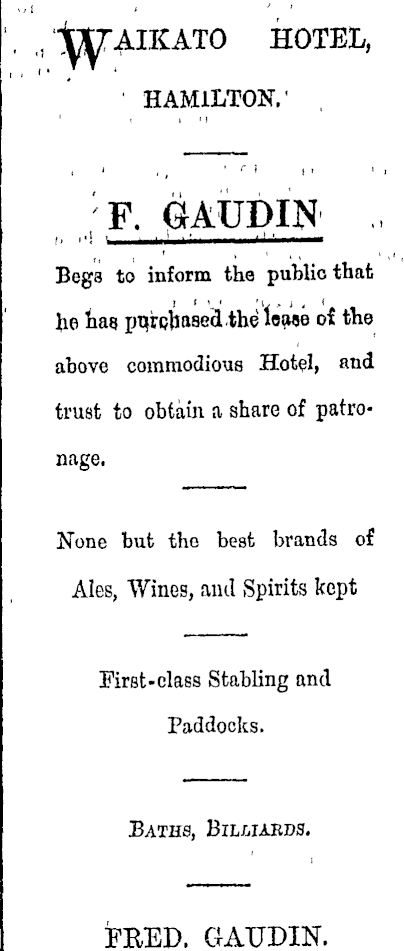 WAIKATO HOTEL,

HAMILTON.

F. GAUDIN

Begs to inform the public that he has purchased the lease of the above commodious Hotel, and trust to obtain a share of patronage.

None but the best brands of Ales, Wines, and Spirits kept

First-class Stabling and Paddocks.

BATHS, BILLIARDS.

FRED. GAUDIN.